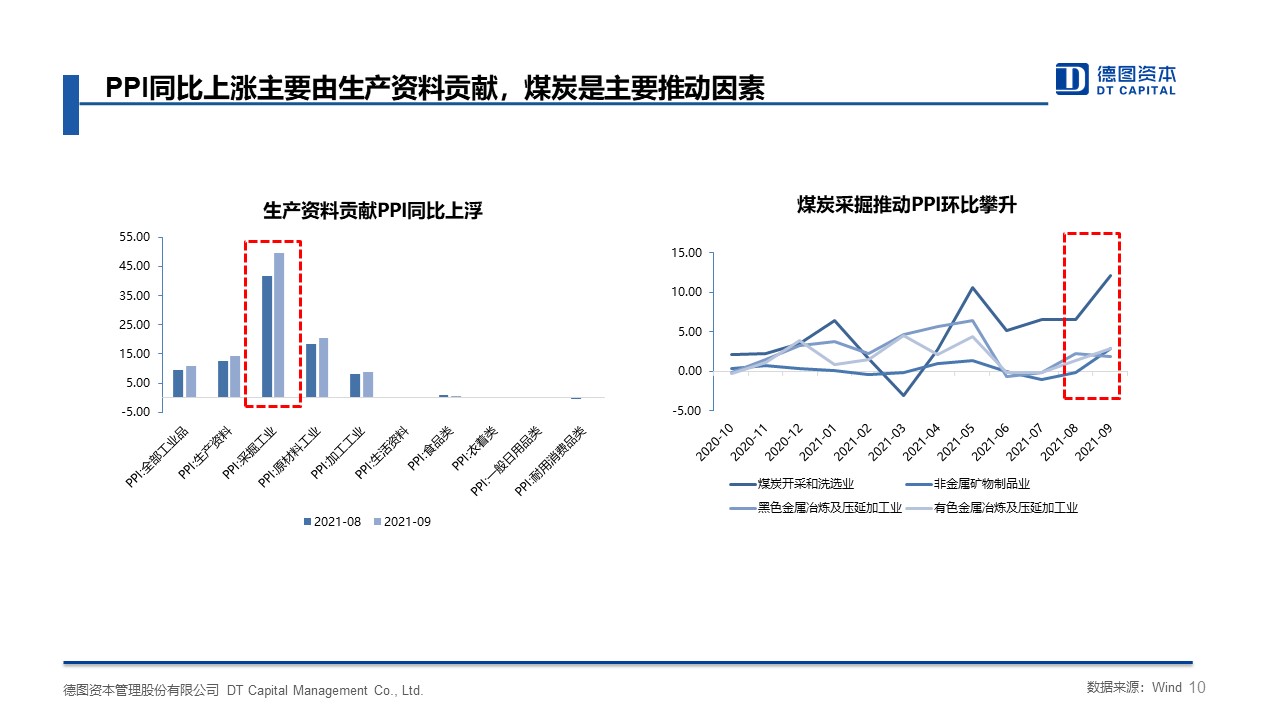 PPI同比上涨主要由生产资料贡献，煤炭是主要推动因素

德图资本
DT CAPITAL

生产资料贡献PPI同比上浮

55.00
45.00
35.00
25.00
15.00
5.00
-5.00

PPI:全部工业品
PPI:生产资料
PPI:采掘工业
PPI:原材料工业
PPI:加工工业
PPI:生活资料
PPI:食品类
PPI:衣着类
PPI:一般日用品类
PPI:耐用消费品类

2021-08 2021-09

煤炭采掘推动PPI环比攀升

15.00
10.00
5.00
0.00
-5.00

2020-10
2020-11
2020-12
2021-01
2021-02
2021-03
2021-04
2021-05
2021-06
2021-07
2021-08
2021-09

煤炭开采和洗选业
非金属矿物制品业
黑色金属冶炼及压延加工业
有色金属冶炼及压延加工业

德图资本管理股份有限公司 DT Capital Management Co., Ltd.

数据来源：Wind 10